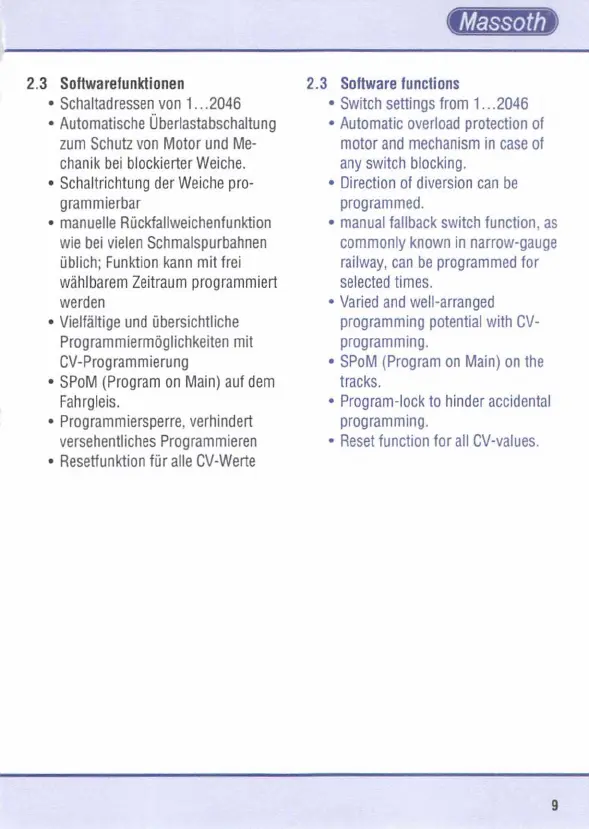 Massoth

2.3 Softwarefunktionen
• Schaltadressen von 1...2046
• Automatische Überlastabschaltung zum Schutz von Motor und Mechanik bei blockierter Weiche.
• Schaltrichtung der Weiche programmierbar
• manuelle Rückfallweichenfunktion wie bei vielen Schmalspurbahnen üblich; Funktion kann mit frei wählbarem Zeitraum programmiert werden
• Vielfältige und übersichtliche Programmiermöglichkeiten mit CV-Programmierung
• SPoM (Program on Main) auf dem Fahrgleis.
• Programmiersperre, verhindert versehentliches Programmieren
• Resetfunktion für alle CV-Werte

2.3 Software functions
• Switch settings from 1...2046
• Automatic overload protection of motor and mechanism in case of any switch blocking.
• Direction of diversion can be programmed.
• manual fallback switch function, as commonly known in narrow-gauge railway, can be programmed for selected times.
• Varied and well-arranged programming potential with CV-programming.
• SPoM (Program on Main) on the tracks.
• Program-lock to hinder accidental programming.
• Reset function for all CV-values.

9